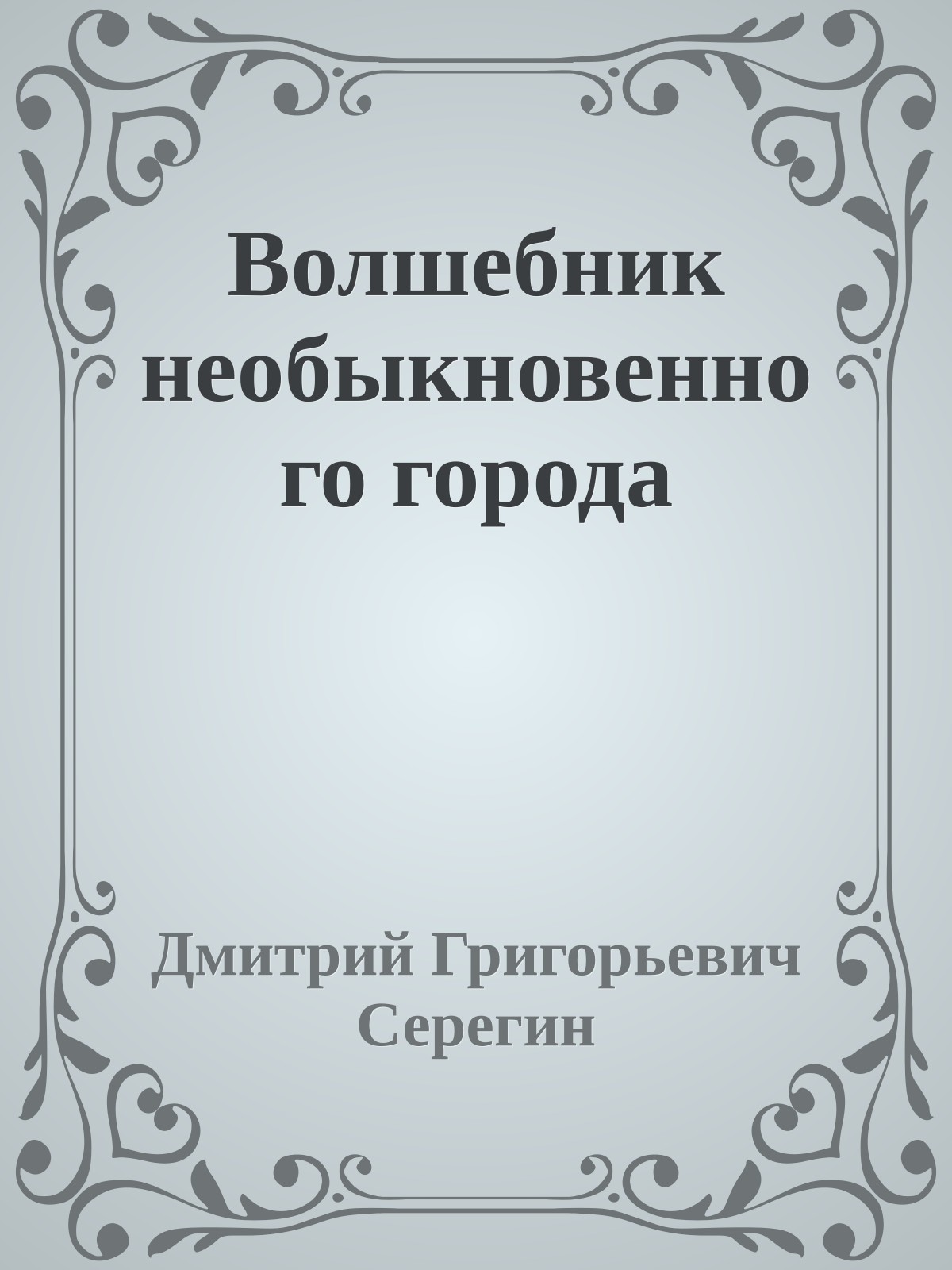 Волшебник необыкновенного города

Дмитрий Григорьевич Серегин